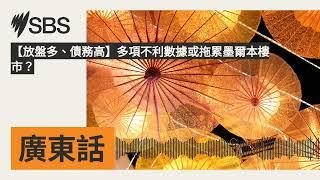 SBS

【放盤多、債務高】多項不利數據或拖累墨爾本樓市？

廣東話